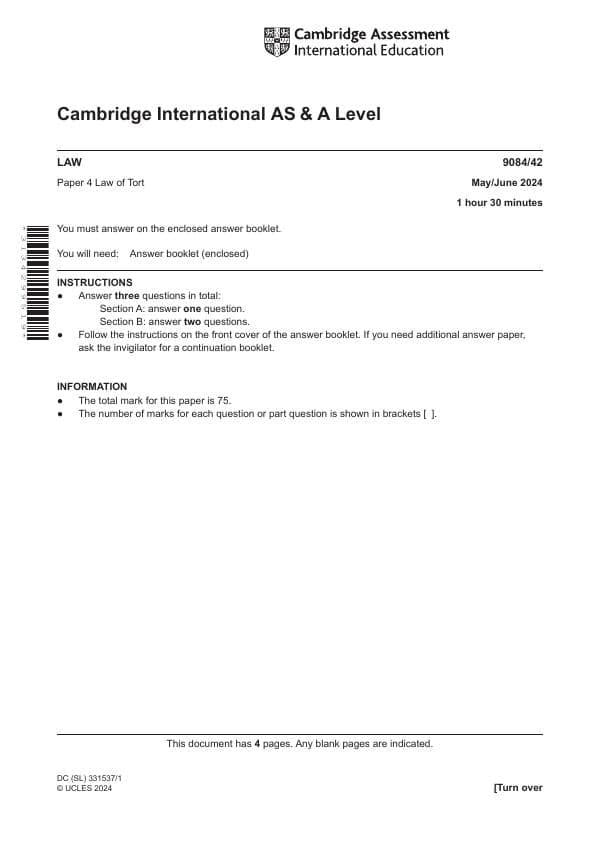 Cambridge Assessment
International Education

Cambridge International AS & A Level

LAW
9084/42

Paper 4 Law of Tort
May/June 2024

1 hour 30 minutes

You must answer on the enclosed answer booklet.

You will need: Answer booklet (enclosed)

INSTRUCTIONS
• Answer three questions in total:
Section A: answer one question.
Section B: answer two questions.
• Follow the instructions on the front cover of the answer booklet. If you need additional answer paper, ask the invigilator for a continuation booklet.

INFORMATION
• The total mark for this paper is 75.
• The number of marks for each question or part question is shown in brackets [ ].

This document has 4 pages. Any blank pages are indicated.

DC (SL) 331537/1
© UCLES 2024
[Turn over